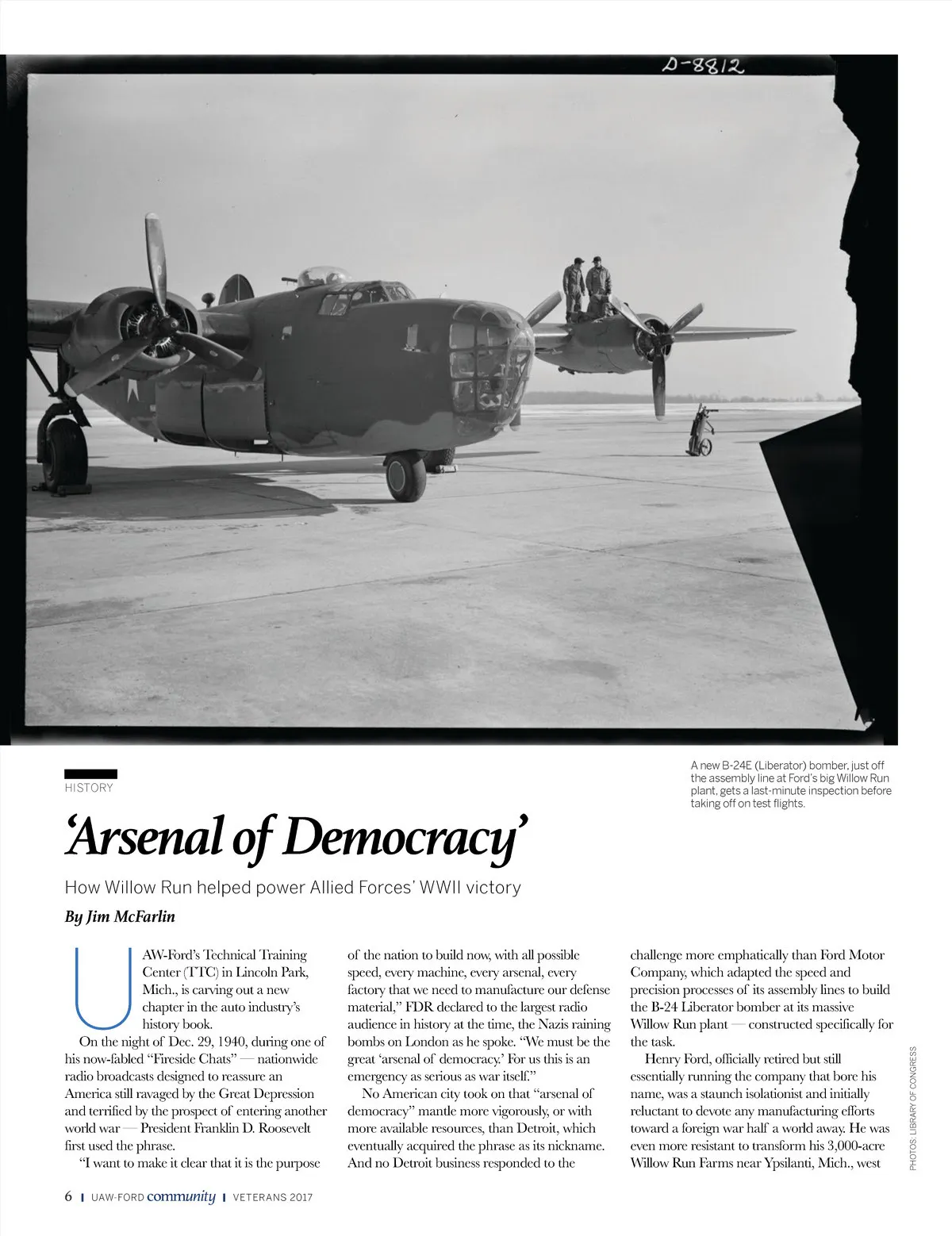 D-8812

A new B-24E (Liberator) bomber, just off the assembly line at Ford's big Willow Run plant, gets a last-minute inspection before taking off on test flights.

HISTORY

'Arsenal of Democracy'

How Willow Run helped power Allied Forces' WWII victory

By Jim McFarlin

UAW-Ford's Technical Training Center (TTC) in Lincoln Park, Mich., is carving out a new chapter in the auto industry's history book.

On the night of Dec. 29, 1940, during one of his now-fabled "Fireside Chats" — nationwide radio broadcasts designed to reassure an America still ravaged by the Great Depression and terrified by the prospect of entering another world war — President Franklin D. Roosevelt first used the phrase.

"I want to make it clear that it is the purpose of the nation to build now, with all possible speed, every machine, every arsenal, every factory that we need to manufacture our defense material," FDR declared to the largest radio audience in history at the time, the Nazis raining bombs on London as he spoke. "We must be the great 'arsenal of democracy.' For us this is an emergency as serious as war itself."

No American city took on that "arsenal of democracy" mantle more vigorously, or with more available resources, than Detroit, which eventually acquired the phrase as its nickname. And no Detroit business responded to the challenge more emphatically than Ford Motor Company, which adapted the speed and precision processes of its assembly lines to build the B-24 Liberator bomber at its massive Willow Run plant — constructed specifically for the task.

Henry Ford, officially retired but still essentially running the company that bore his name, was a staunch isolationist and initially reluctant to devote any manufacturing efforts toward a foreign war half a world away. He was even more resistant to transform his 3,000-acre Willow Run Farms near Ypsilanti, Mich., west

PHOTOS: LIBRARY OF CONGRESS

6 | UAW-FORD community | VETERANS 2017